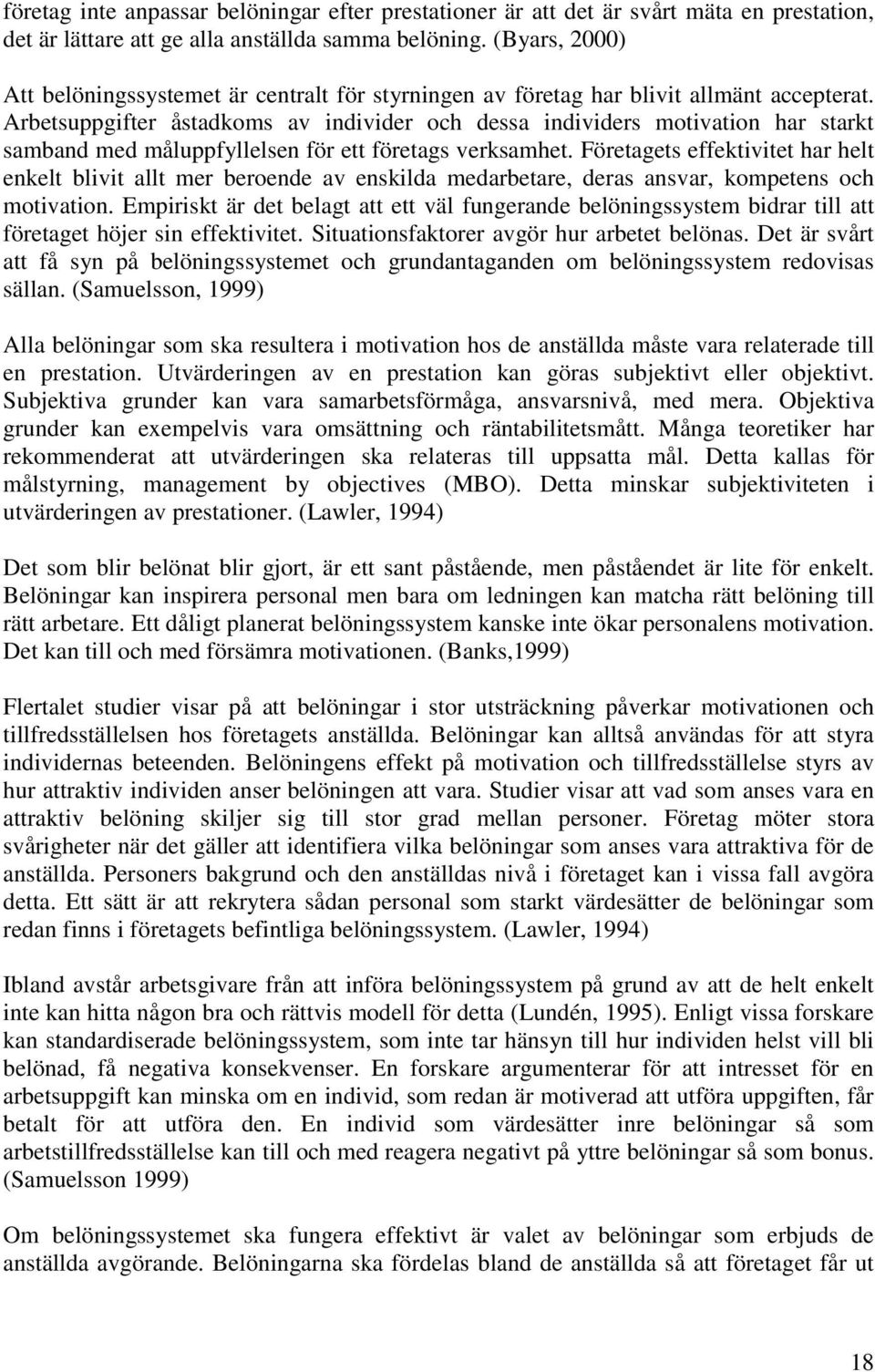 företag inte anpassar belöningar efter prestationer är att det är svårt mäta en prestation, det är lättare att ge alla anställda samma belöning. (Byars, 2000)
Att belöningssystemet är centralt för styrningen av företag har blivit allmänt accepterat. Arbetsuppgifter åstadkoms av individer och dessa individers motivation har starkt samband med måluppfyllelsen för ett företags verksamhet. Företagets effektivitet har helt enkelt blivit allt mer beroende av enskilda medarbetare, deras ansvar, kompetens och motivation. Empiriskt är det belagt att ett väl fungerande belöningssystem bidrar till att företaget höjer sin effektivitet. Situationsfaktorer avgör hur arbetet belönas. Det är svårt att få syn på belöningssystemet och grundantaganden om belöningssystem redovisas sällan. (Samuelsson, 1999)

Alla belöningar som ska resultera i motivation hos de anställda måste vara relaterade till en prestation. Utvärderingen av en prestation kan göras subjektivt eller objektivt. Subjektiva grunder kan vara samarbetsförmåga, ansvarsnivå, med mera. Objektiva grunder kan exempelvis vara omsättning och räntabilitetsmått. Många teoretiker har rekommenderat att utvärderingen ska relateras till uppsatta mål. Detta kallas för målstyrning, management by objectives (MBO). Detta minskar subjektiviteten i utvärderingen av prestationer. (Lawler, 1994)

Det som blir belönat blir gjort, är ett sant påstående, men påståendet är lite för enkelt. Belöningar kan inspirera personal men bara om ledningen kan matcha rätt belöning till rätt arbetare. Ett dåligt planerat belöningssystem kanske inte ökar personalens motivation. Det kan till och med försämra motivationen. (Banks,1999)

Flertalet studier visar på att belöningar i stor utsträckning påverkar motivationen och tillfredsställelsen hos företagets anställda. Belöningar kan alltså användas för att styra individernas beteenden. Belöningens effekt på motivation och tillfredsställelse styrs av hur attraktiv individen anser belöningen att vara. Studier visar att vad som anses vara en attraktiv belöning skiljer sig till stor grad mellan personer. Företag möter stora svårigheter när det gäller att identifiera vilka belöningar som anses vara attraktiva för de anställda. Personers bakgrund och den anställdas nivå i företaget kan i vissa fall avgöra detta. Ett sätt är att rekrytera sådan personal som starkt värdesätter de belöningar som redan finns i företagets befintliga belöningssystem. (Lawler, 1994)

Ibland avstår arbetsgivare från att införa belöningssystem på grund av att de helt enkelt inte kan hitta någon bra och rättvis modell för detta (Lundén, 1995). Enligt vissa forskare kan standardiserade belöningssystem, som inte tar hänsyn till hur individen helst vill bli belönad, få negativa konsekvenser. En forskare argumenterar för att intresset för en arbetsuppgift kan minska om en individ, som redan är motiverad att utföra uppgiften, får betalt för att utföra den. En individ som värdesätter inre belöningar så som arbetstillfredsställelse kan till och med reagera negativt på yttre belöningar så som bonus. (Samuelsson 1999)

Om belöningssystemet ska fungera effektivt är valet av belöningar som erbjuds de anställda avgörande. Belöningarna ska fördelas bland de anställda så att företaget får ut

18